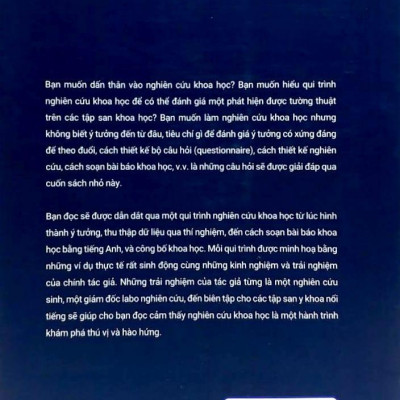 Bạn muốn dấn thân vào nghiên cứu khoa học? Bạn muốn hiểu qui trình nghiên cứu khoa học để có thể đánh giá một phát hiện được tường thuật trên các tập san khoa học? Bạn muốn làm nghiên cứu khoa học nhưng không biết ý tưởng đến từ đâu, tiêu chí gì để đánh giá ý tưởng có xứng đáng để theo đuổi, cách thiết kế bộ câu hỏi (questionnaire), cách thiết kế nghiên cứu, cách soạn bài báo khoa học, v.v. là những câu hỏi sẽ được giải đáp qua cuốn sách nhỏ này.

Bạn đọc sẽ được dẫn dắt qua một qui trình nghiên cứu khoa học từ lúc hình thành ý tưởng, thu thập dữ liệu qua thí nghiệm, đến cách soạn bài báo khoa học bằng tiếng Anh, và công bố khoa học. Mỗi qui trình được minh hoạ bằng những ví dụ thực tế rất sinh động cùng những kinh nghiệm và trải nghiệm của chính tác giả. Những trải nghiệm của tác giả từng là một nghiên cứu sinh, một giám đốc labo nghiên cứu, đến biên tập cho các tập san y khoa nổi tiếng sẽ giúp cho bạn đọc cảm thấy nghiên cứu khoa học là một hành trình khám phá thú vị và hào hứng.